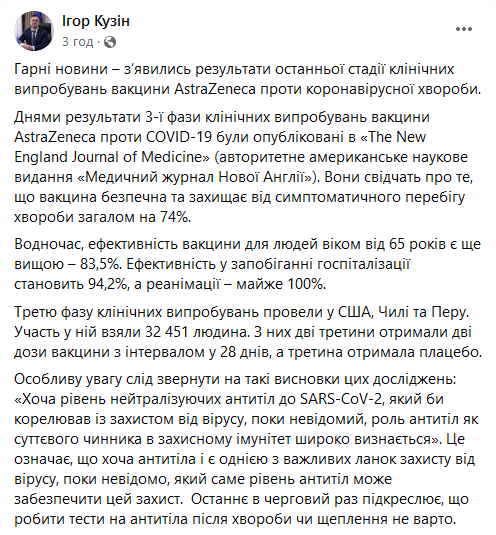 Ігор Кузін
3 год ·

Гарні новини – з'явились результати останньої стадії клінічних випробувань вакцини AstraZeneca проти коронавірусної хвороби.

Днями результати 3-ї фази клінічних випробувань вакцини AstraZeneca проти COVID-19 були опубліковані в «The New England Journal of Medicine» (авторитетне американське наукове видання «Медичний журнал Нової Англії»). Вони свідчать про те, що вакцина безпечна та захищає від симптоматичного перебігу хвороби загалом на 74%.

Водночас, ефективність вакцини для людей віком від 65 років є ще вищою – 83,5%. Ефективність у запобіганні госпіталізації становить 94,2%, а реанімації – майже 100%.

Третю фазу клінічних випробувань провели у США, Чилі та Перу. Участь у ній взяли 32 451 людина. З них дві третини отримали дві дози вакцини з інтервалом у 28 днів, а третина отримала плацебо.

Особливу увагу слід звернути на такі висновки цих досліджень: «Хоча рівень нейтралізуючих антитіл до SARS-CoV-2, який би корелював із захистом від вірусу, поки невідомий, роль антитіл як суттєвого чинника в захисному імунітет широко визнається». Це означає, що хоча антитіла і є однією з важливих ланок захисту від вірусу, поки невідомо, який саме рівень антитіл може забезпечити цей захист. Останнє в черговий раз підкреслює, що робити тести на антитіла після хвороби чи щеплення не варто.